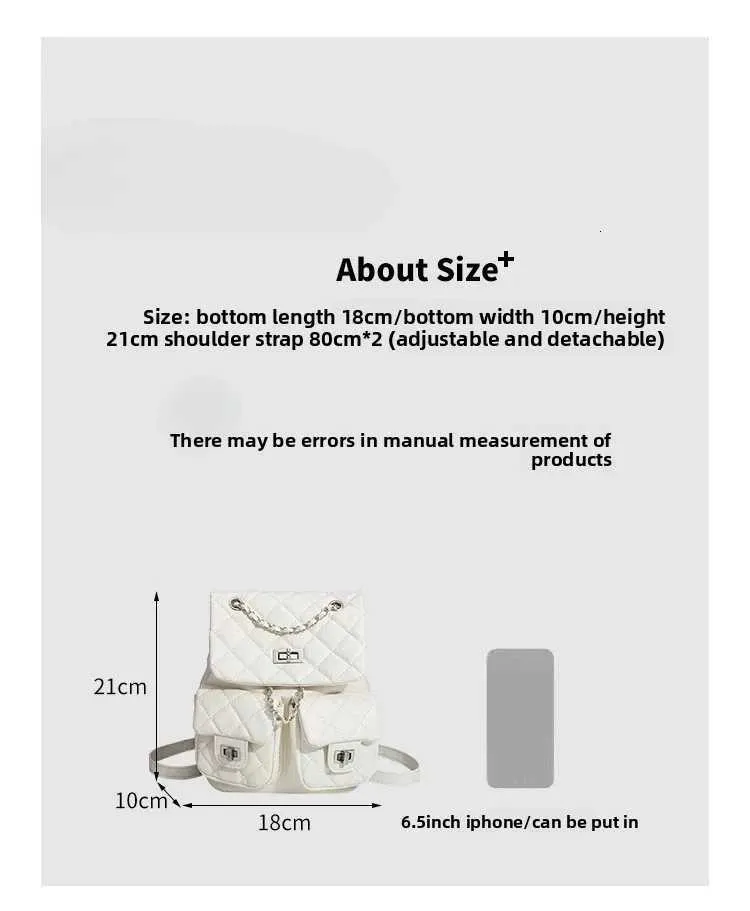 About Size+

Size: bottom length 18cm/bottom width 10cm/height 21cm shoulder strap 80cm*2 (adjustable and detachable)

There may be errors in manual measurement of products

21cm

10cm

18cm

6.5inch iphone/can be put in